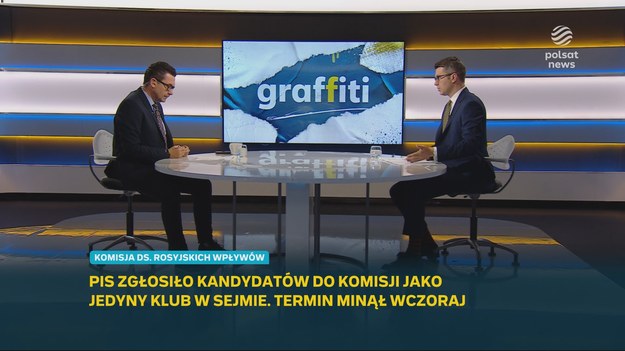 polsat news

graffiti

KOMISJA DS. ROSYJSKICH WPŁYWÓW

PIS ZGŁOSIŁO KANDYDATÓW DO KOMISJI JAKO JEDYNY KLUB W SEJMIE. TERMIN MINĄŁ WCZORAJ